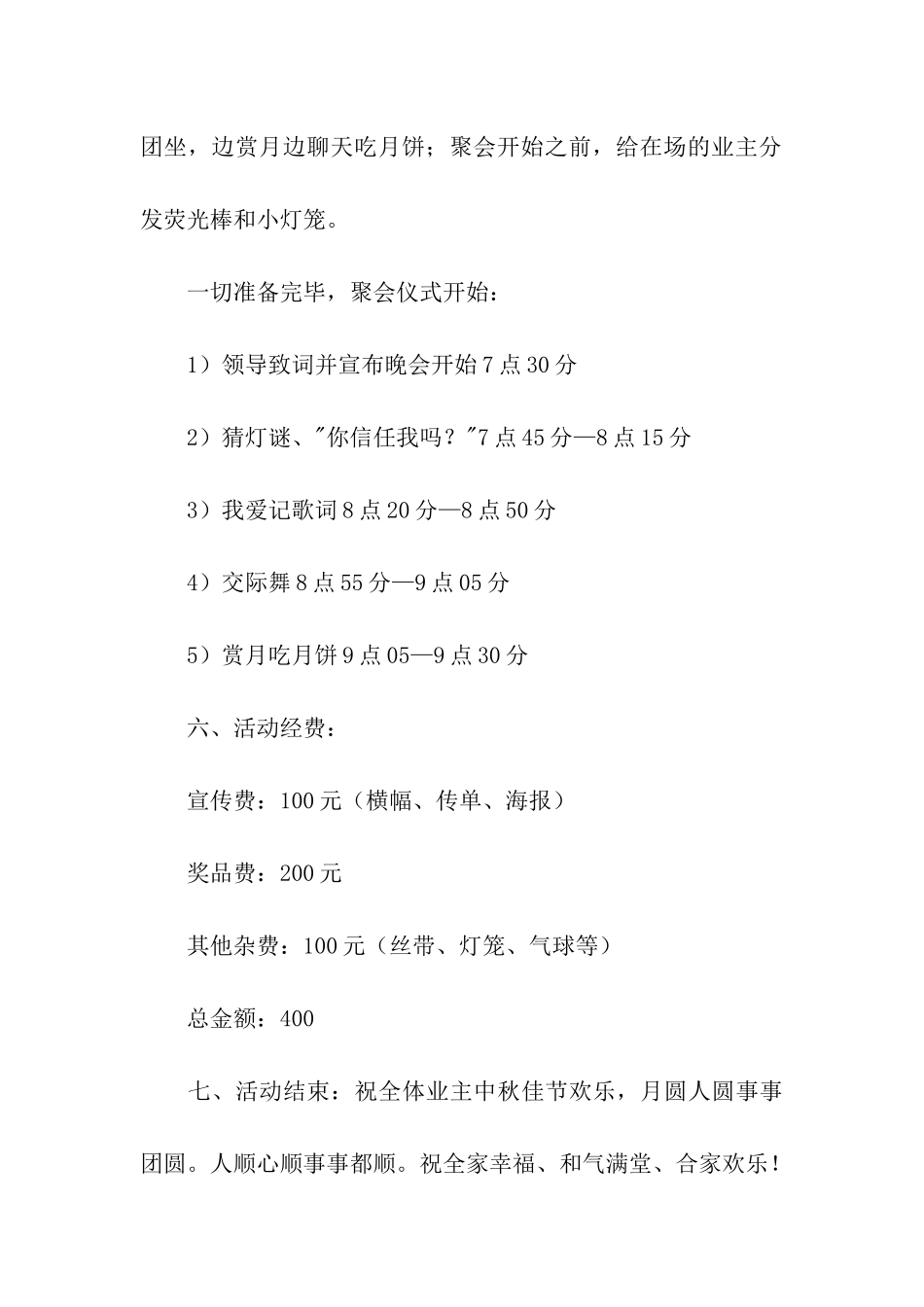 团坐，边赏月边聊天吃月饼；聚会开始之前，给在场的业主分发荧光棒和小灯笼。

一切准备完毕，聚会仪式开始：

1）领导致词并宣布晚会开始 7 点 30 分

2）猜灯谜、"你信任我吗？"7 点 45 分—8 点 15 分

3）我爱记歌词 8 点 20 分—8 点 50 分

4）交际舞 8 点 55 分—9 点 05 分

5）赏月吃月饼 9 点 05—9 点 30 分

六、活动经费：

宣传费：100 元（横幅、传单、海报）

奖品费：200 元

其他杂费：100 元（丝带、灯笼、气球等）

总金额：400

七、活动结束：祝全体业主中秋佳节欢乐，月圆人圆事事团圆。人顺心顺事事都顺。祝全家幸福、和气满堂、合家欢乐！